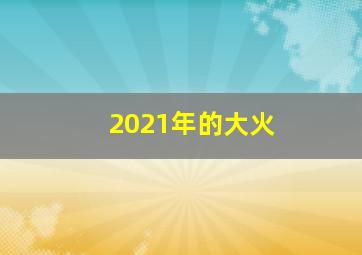 2021年的大火